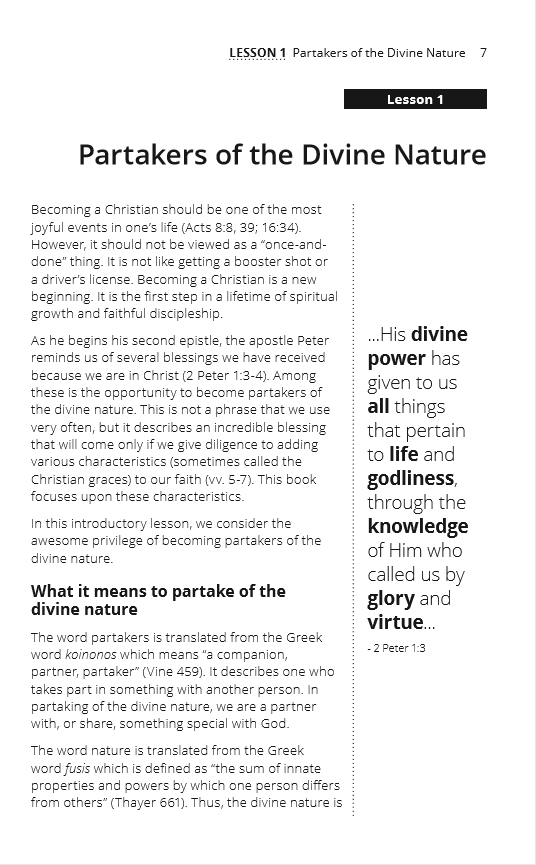 LESSON 1 Partakers of the Divine Nature 7

Lesson 1

Partakers of the Divine Nature

Becoming a Christian should be one of the most joyful events in one's life (Acts 8:8, 39; 16:34). However, it should not be viewed as a "once-and-done" thing. It is not like getting a booster shot or a driver's license. Becoming a Christian is a new beginning. It is the first step in a lifetime of spiritual growth and faithful discipleship.

As he begins his second epistle, the apostle Peter reminds us of several blessings we have received because we are in Christ (2 Peter 1:3-4). Among these is the opportunity to become partakers of the divine nature. This is not a phrase that we use very often, but it describes an incredible blessing that will come only if we give diligence to adding various characteristics (sometimes called the Christian graces) to our faith (vv. 5-7). This book focuses upon these characteristics.

In this introductory lesson, we consider the awesome privilege of becoming partakers of the divine nature.

What it means to partake of the divine nature

The word partakers is translated from the Greek word koinonos which means "a companion, partner, partaker" (Vine 459). It describes one who takes part in something with another person. In partaking of the divine nature, we are a partner with, or share, something special with God.

The word nature is translated from the Greek word fusis which is defined as "the sum of innate properties and powers by which one person differs from others" (Thayer 661). Thus, the divine nature is

...His divine power has given to us all things that pertain to life and godliness, through the knowledge of Him who called us by glory and virtue...

- 2 Peter 1:3